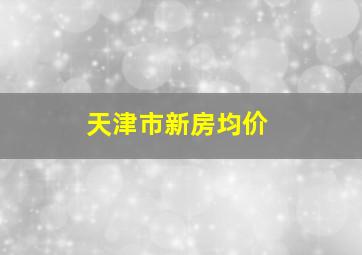 天津市新房均价